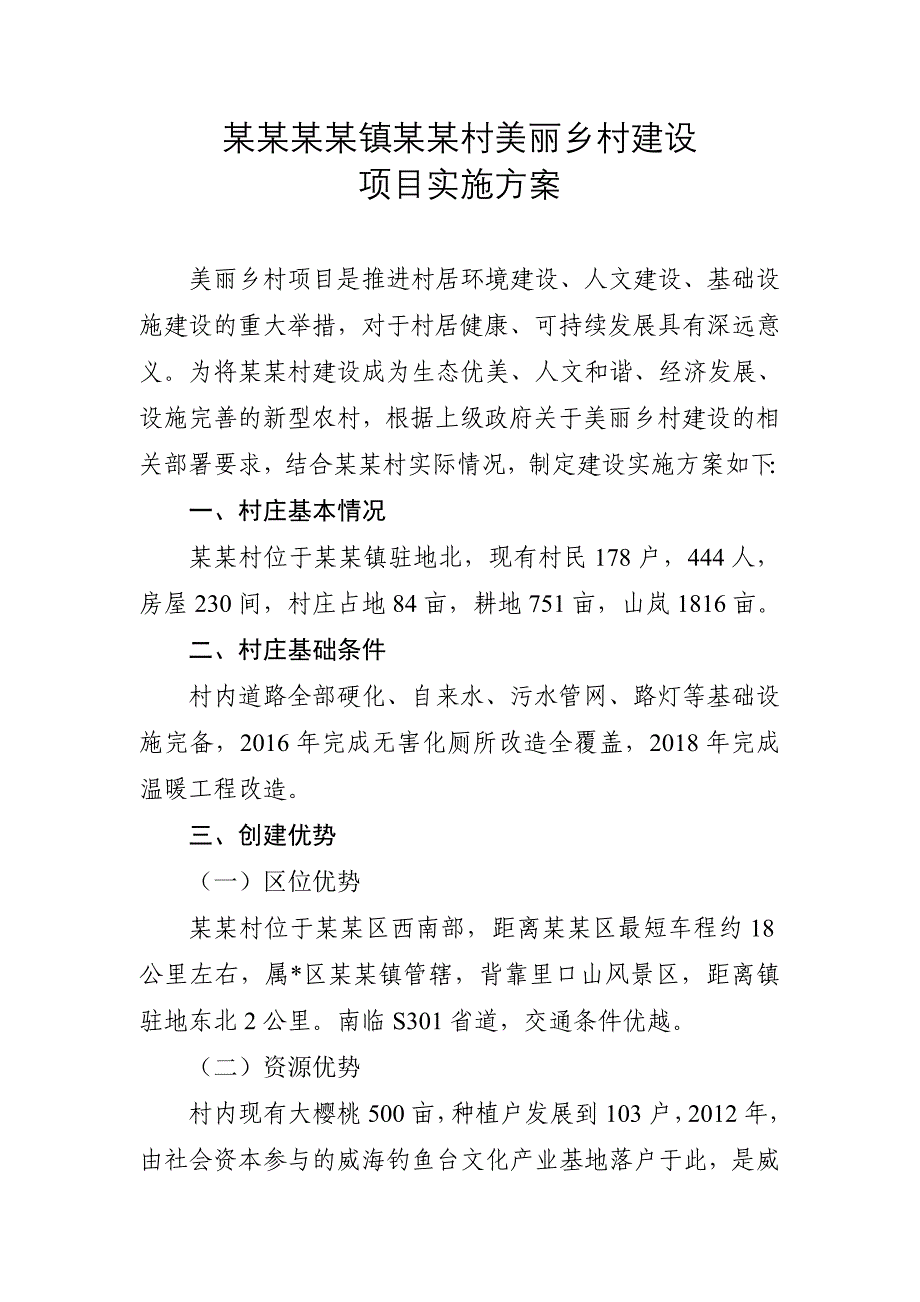 某某某某镇某某村美丽乡村建设
项目实施方案

美丽乡村项目是推进村居环境建设、人文建设、基础设施建设的重大举措，对于村居健康、可持续发展具有深远意义。为将某某村建设成为生态优美、人文和谐、经济发展、设施完善的新型农村，根据上级政府关于美丽乡村建设的相关部署要求，结合某某村实际情况，制定建设实施方案如下:

一、村庄基本情况

某某村位于某某镇驻地北，现有村民 178 户，444 人，房屋 230 间，村庄占地 84 亩，耕地 751 亩，山岚 1816 亩。

二、村庄基础条件

村内道路全部硬化、自来水、污水管网、路灯等基础设施完备，2016 年完成无害化厕所改造全覆盖，2018 年完成温暖工程改造。

三、创建优势

（一）区位优势

某某村位于某某区西南部，距离某某区最短车程约 18 公里左右，属*区某某镇管辖，背靠里口山风景区，距离镇驻地东北 2 公里。南临 S301 省道，交通条件优越。

（二）资源优势

村内现有大樱桃 500 亩，种植户发展到 103 户，2012 年，由社会资本参与的威海钓鱼台文化产业基地落户于此，是威